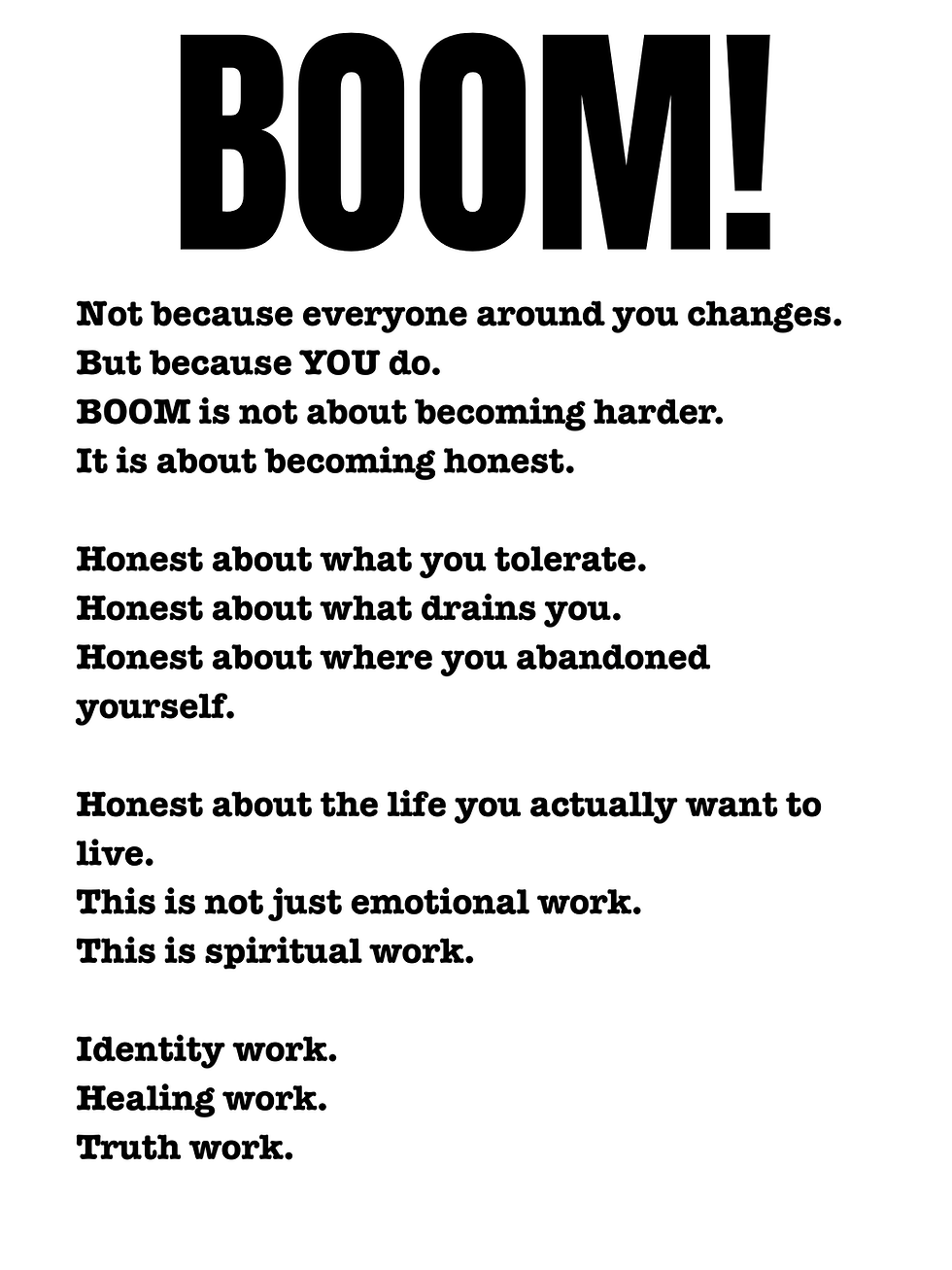 BOOM!

Not because everyone around you changes.
But because YOU do.
BOOM is not about becoming harder.
It is about becoming honest.

Honest about what you tolerate.
Honest about what drains you.
Honest about where you abandoned yourself.

Honest about the life you actually want to live.
This is not just emotional work.
This is spiritual work.

Identity work.
Healing work.
Truth work.